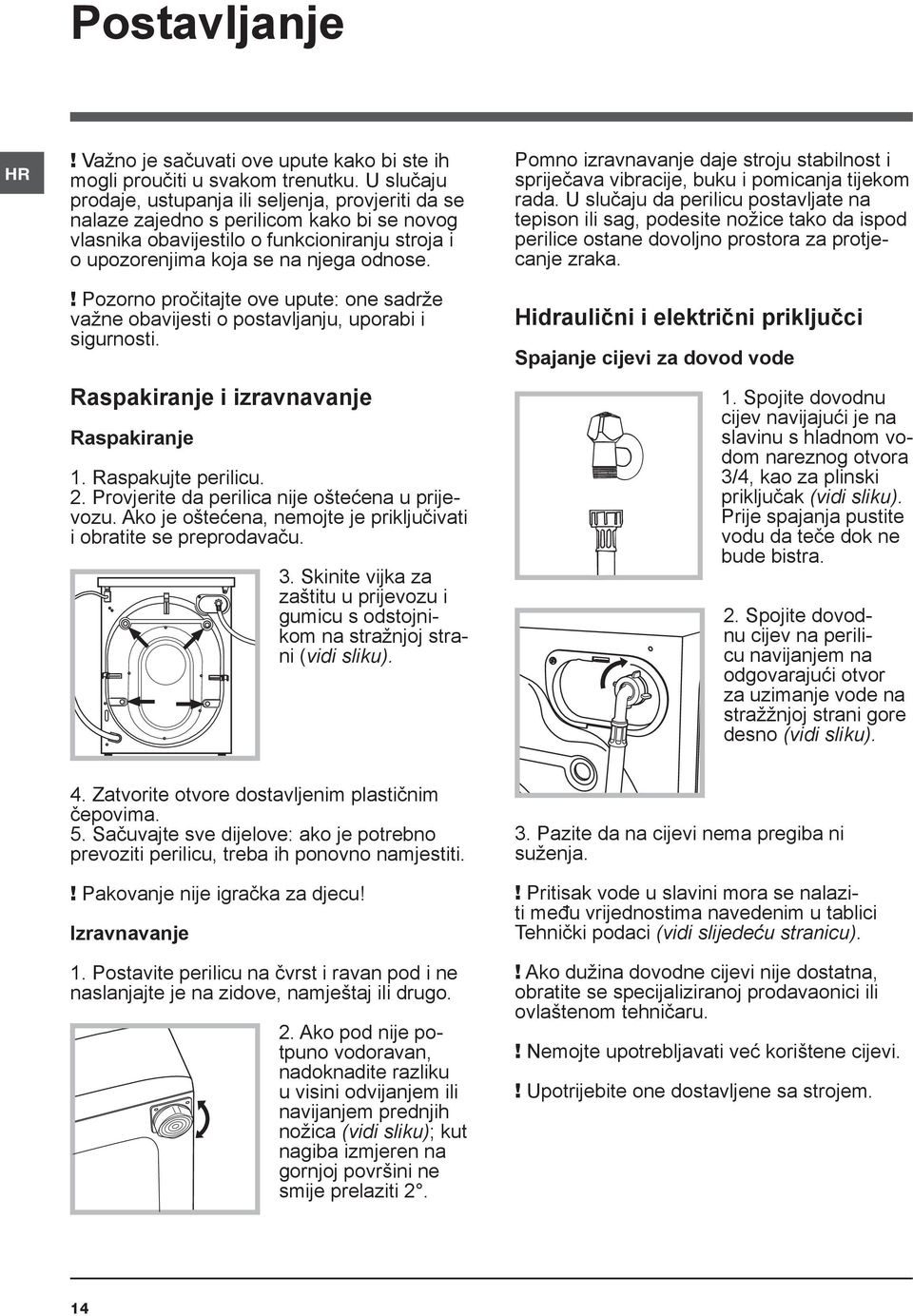 Postavljanje

HR

! Važno je sačuvati ove upute kako bi ste ih mogli proučiti u svakom trenutku. U slučaju prodaje, ustupanja ili seljenja, provjeriti da se nalaze zajedno s perilicom kako bi se novog vlasnika obavijestilo o funkcioniranju stroja i o upozorenjima koja se na njega odnose.

! Pozorno pročitajte ove upute: one sadrže važne obavijesti o postavljanju, uporabi i sigurnosti.

Raspakiranje i izravnavanje

Raspakiranje

1. Raspakujte perilicu.
2. Provjerite da perilica nije oštećena u prijevozu. Ako je oštećena, nemojte je priključivati i obratite se preprodavaču.

3. Skinite vijka za zaštitu u prijevozu i gumicu s odstojnikom na stražnjoj strani (vidi sliku).

4. Zatvorite otvore dostavljenim plastičnim čepovima.
5. Sačuvajte sve dijelove: ako je potrebno prevoziti perilicu, treba ih ponovno namjestiti.

! Pakovanje nije igračka za djecu!

Izravnavanje

1. Postavite perilicu na čvrst i ravan pod i ne naslanjajte je na zidove, namještaj ili drugo.

2. Ako pod nije potpuno vodoravan, nadoknadite razliku u visini odvijanjem ili navijanjem prednjih nožica (vidi sliku); kut nagiba izmjeren na gornjoj površini ne smije prelaziti 2°.

Pomno izravnavanje daje stroju stabilnost i spriječava vibracije, buku i pomicanja tijekom rada. U slučaju da perilicu postavljate na tepison ili sag, podesite nožice tako da ispod perilice ostane dovoljno prostora za protjecanje zraka.

Hidraulični i električni priključci

Spajanje cijevi za dovod vode

1. Spojite dovodnu cijev navijajući je na slavinu s hladnom vodom nareznog otvora 3/4, kao za plinski priključak (vidi sliku). Prije spajanja pustite vodu da teče dok ne bude bistra.

2. Spojite dovodnu cijev na perilicu navijanjem na odgovarajući otvor za uzimanje vode na stražžnjoj strani gore desno (vidi sliku).

3. Pazite da na cijevi nema pregiba ni suženja.

! Pritisak vode u slavini mora se nalaziti među vrijednostima navedenim u tablici Tehnički podaci (vidi slijedeću stranicu).

! Ako dužina dovodne cijevi nije dostatna, obratite se specijaliziranoj prodavaonici ili ovlaštenom tehničaru.

! Nemojte upotrebljavati već korištene cijevi.

! Upotrijebite one dostavljene sa strojem.

14